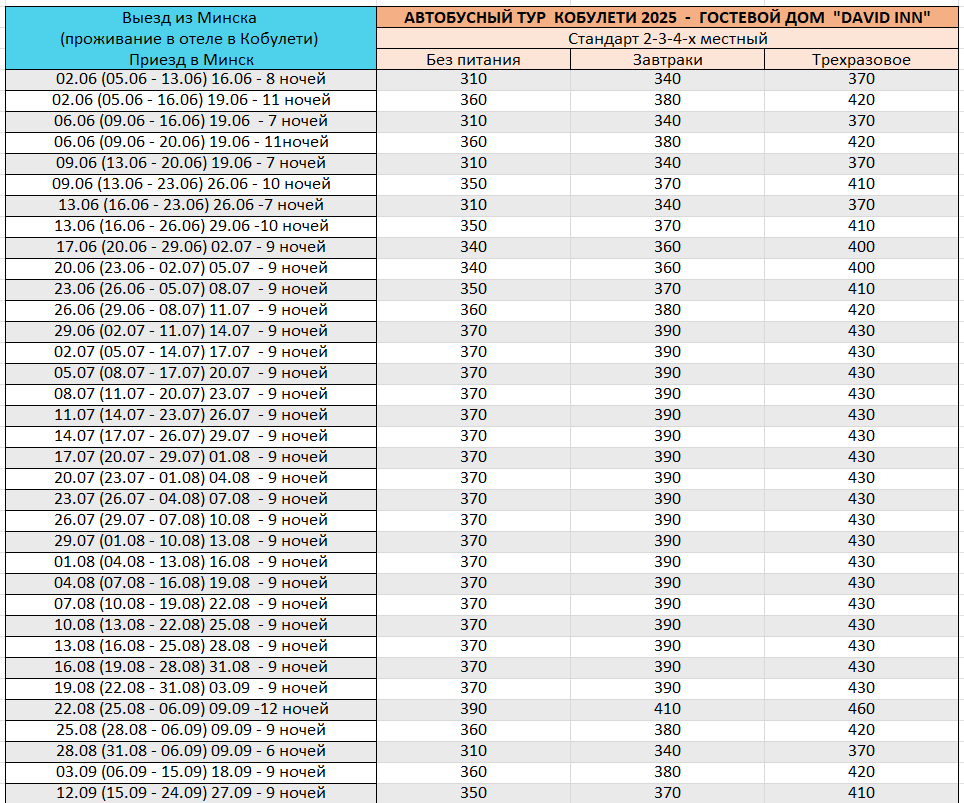 | Выезд из Минска (проживание в отеле в Кобулети) Приезд в Минск | АВТОБУСНЫЙ ТУР КОБУЛЕТИ 2025 - ГОСТЕВОЙ ДОМ "DAVID INN" | | |
|---|---|---|---|
| | Стандарт 2-3-4-х местный | | |
| | Без питания | Завтраки | Трехразовое |
| 02.06 (05.06 - 13.06) 16.06 - 8 ночей | 310 | 340 | 370 |
| 02.06 (05.06 - 16.06) 19.06 - 11 ночей | 360 | 380 | 420 |
| 06.06 (09.06 - 16.06) 19.06 - 7 ночей | 310 | 340 | 370 |
| 06.06 (09.06 - 20.06) 19.06 - 11ночей | 360 | 380 | 420 |
| 09.06 (13.06 - 20.06) 19.06 - 7 ночей | 310 | 340 | 370 |
| 09.06 (13.06 - 23.06) 26.06 - 10 ночей | 350 | 370 | 410 |
| 13.06 (16.06 - 23.06) 26.06 -7 ночей | 310 | 340 | 370 |
| 13.06 (16.06 - 26.06) 29.06 -10 ночей | 350 | 370 | 410 |
| 17.06 (20.06 - 29.06) 02.07 - 9 ночей | 340 | 360 | 400 |
| 20.06 (23.06 - 02.07) 05.07 - 9 ночей | 340 | 360 | 400 |
| 23.06 (26.06 - 05.07) 08.07 - 9 ночей | 350 | 370 | 410 |
| 26.06 (29.06 - 08.07) 11.07 - 9 ночей | 360 | 380 | 420 |
| 29.06 (02.07 - 11.07) 14.07 - 9 ночей | 370 | 390 | 430 |
| 02.07 (05.07 - 14.07) 17.07 - 9 ночей | 370 | 390 | 430 |
| 05.07 (08.07 - 17.07) 20.07 - 9 ночей | 370 | 390 | 430 |
| 08.07 (11.07 - 20.07) 23.07 - 9 ночей | 370 | 390 | 430 |
| 11.07 (14.07 - 23.07) 26.07 - 9 ночей | 370 | 390 | 430 |
| 14.07 (17.07 - 26.07) 29.07 - 9 ночей | 370 | 390 | 430 |
| 17.07 (20.07 - 29.07) 01.08 - 9 ночей | 370 | 390 | 430 |
| 20.07 (23.07 - 01.08) 04.08 - 9 ночей | 370 | 390 | 430 |
| 23.07 (26.07 - 04.08) 07.08 - 9 ночей | 370 | 390 | 430 |
| 26.07 (29.07 - 07.08) 10.08 - 9 ночей | 370 | 390 | 430 |
| 29.07 (01.08 - 10.08) 13.08 - 9 ночей | 370 | 390 | 430 |
| 01.08 (04.08 - 13.08) 16.08 - 9 ночей | 370 | 390 | 430 |
| 04.08 (07.08 - 16.08) 19.08 - 9 ночей | 370 | 390 | 430 |
| 07.08 (10.08 - 19.08) 22.08 - 9 ночей | 370 | 390 | 430 |
| 10.08 (13.08 - 22.08) 25.08 - 9 ночей | 370 | 390 | 430 |
| 13.08 (16.08 - 25.08) 28.08 - 9 ночей | 370 | 390 | 430 |
| 16.08 (19.08 - 28.08) 31.08 - 9 ночей | 370 | 390 | 430 |
| 19.08 (22.08 - 31.08) 03.09 - 9 ночей | 370 | 390 | 430 |
| 22.08 (25.08 - 06.09) 09.09 -12 ночей | 390 | 410 | 460 |
| 25.08 (28.08 - 06.09) 09.09 - 9 ночей | 360 | 380 | 420 |
| 28.08 (31.08 - 06.09) 09.09 - 6 ночей | 310 | 340 | 370 |
| 03.09 (06.09 - 15.09) 18.09 - 9 ночей | 360 | 380 | 420 |
| 12.09 (15.09 - 24.09) 27.09 - 9 ночей | 350 | 370 | 410 |